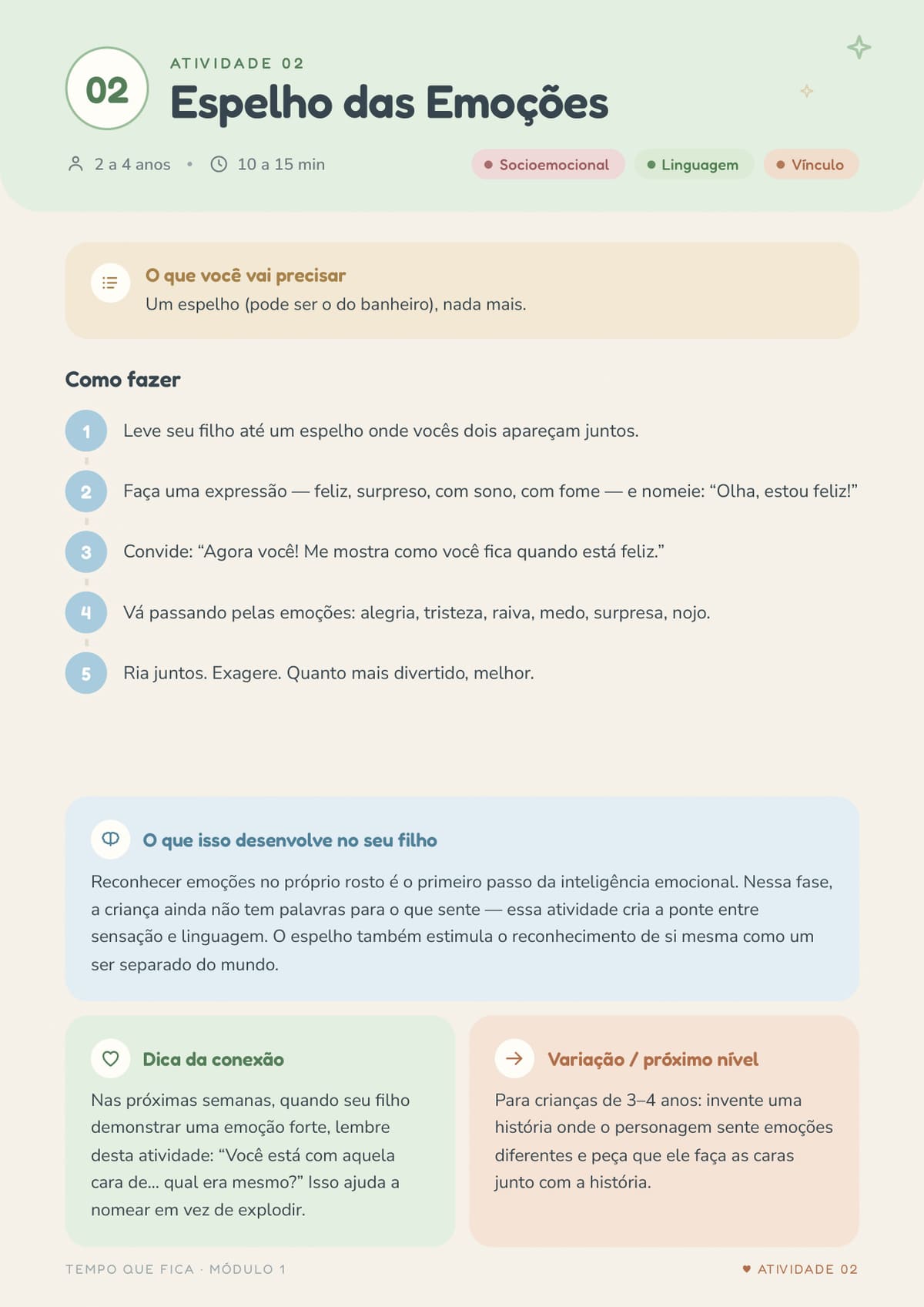 02

ATIVIDADE 02
Espelho das Emoções

2 a 4 anos • 10 a 15 min

Socioemocional
Linguagem
Vínculo

O que você vai precisar
Um espelho (pode ser o do banheiro), nada mais.

Como fazer

1 Leve seu filho até um espelho onde vocês dois apareçam juntos.

2 Faça uma expressão — feliz, surpreso, com sono, com fome — e nomeie: “Olha, estou feliz!”

3 Convide: “Agora você! Me mostra como você fica quando está feliz.”

4 Vá passando pelas emoções: alegria, tristeza, raiva, medo, surpresa, nojo.

5 Ria juntos. Exagere. Quanto mais divertido, melhor.

O que isso desenvolve no seu filho
Reconhecer emoções no próprio rosto é o primeiro passo da inteligência emocional. Nessa fase, a criança ainda não tem palavras para o que sente — essa atividade cria a ponte entre sensação e linguagem. O espelho também estimula o reconhecimento de si mesma como um ser separado do mundo.

Dica da conexão
Nas próximas semanas, quando seu filho demonstrar uma emoção forte, lembre desta atividade: “Você está com aquela cara de... qual era mesmo?” Isso ajuda a nomear em vez de explodir.

Variação / próximo nível
Para crianças de 3–4 anos: invente uma história onde o personagem sente emoções diferentes e peça que ele faça as caras junto com a história.

TEMPO QUE FICA · MÓDULO 1
ATIVIDADE 02